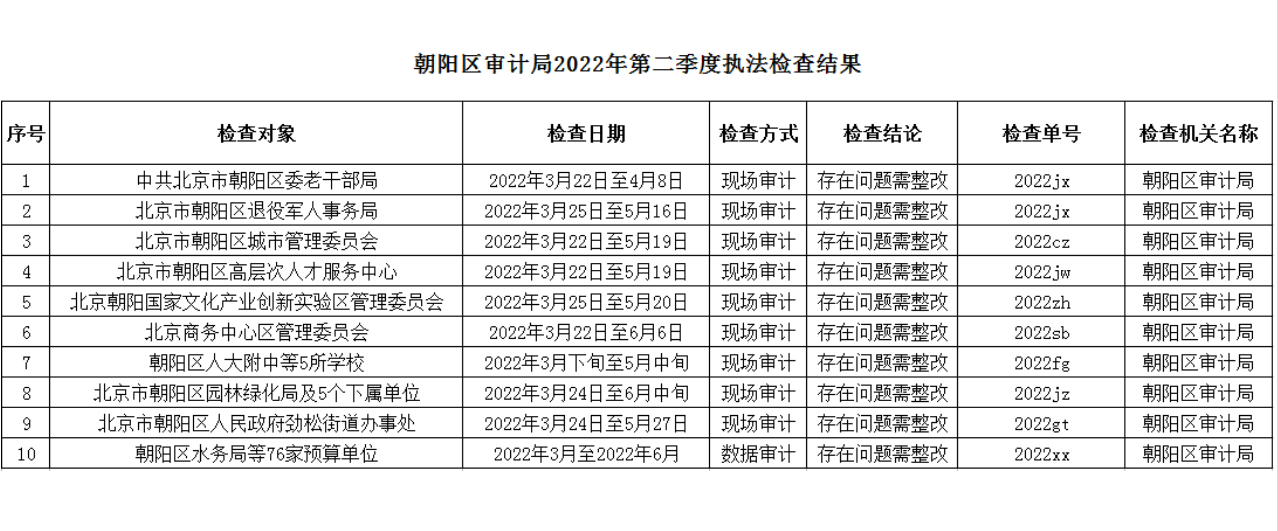 朝阳区审计局2022年第二季度执法检查结果

| 序号 | 检查对象 | 检查日期 | 检查方式 | 检查结论 | 检查单号 | 检查机关名称 |
|---|---|---|---|---|---|---|
| 1 | 中共北京市朝阳区委老干部局 | 2022年3月22日至4月8日 | 现场审计 | 存在问题需整改 | 2022jx | 朝阳区审计局 |
| 2 | 北京市朝阳区退役军人事务局 | 2022年3月25日至5月16日 | 现场审计 | 存在问题需整改 | 2022jx | 朝阳区审计局 |
| 3 | 北京市朝阳区城市管理委员会 | 2022年3月22日至5月19日 | 现场审计 | 存在问题需整改 | 2022cz | 朝阳区审计局 |
| 4 | 北京市朝阳区高层次人才服务中心 | 2022年3月22日至5月19日 | 现场审计 | 存在问题需整改 | 2022jw | 朝阳区审计局 |
| 5 | 北京朝阳国家文化产业创新实验区管理委员会 | 2022年3月25日至5月20日 | 现场审计 | 存在问题需整改 | 2022zh | 朝阳区审计局 |
| 6 | 北京商务中心区管理委员会 | 2022年3月22日至6月6日 | 现场审计 | 存在问题需整改 | 2022sb | 朝阳区审计局 |
| 7 | 朝阳区人大附中等5所学校 | 2022年3月下旬至5月中旬 | 现场审计 | 存在问题需整改 | 2022fg | 朝阳区审计局 |
| 8 | 北京市朝阳区园林绿化局及5个下属单位 | 2022年3月24日至6月中旬 | 现场审计 | 存在问题需整改 | 2022jz | 朝阳区审计局 |
| 9 | 北京市朝阳区人民政府劲松街道办事处 | 2022年3月24日至5月27日 | 现场审计 | 存在问题需整改 | 2022gt | 朝阳区审计局 |
| 10 | 朝阳区水务局等76家预算单位 | 2022年3月至2022年6月 | 数据审计 | 存在问题需整改 | 2022xx | 朝阳区审计局 |